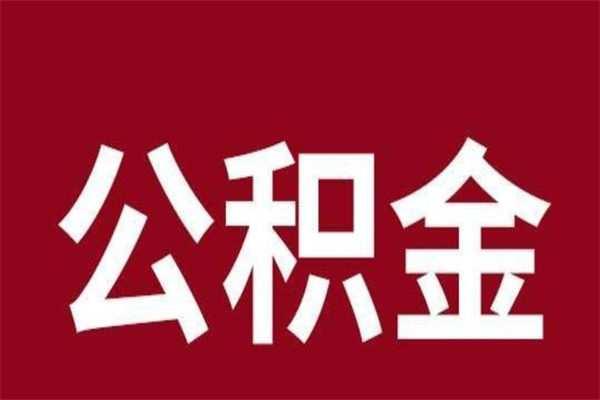 公积金